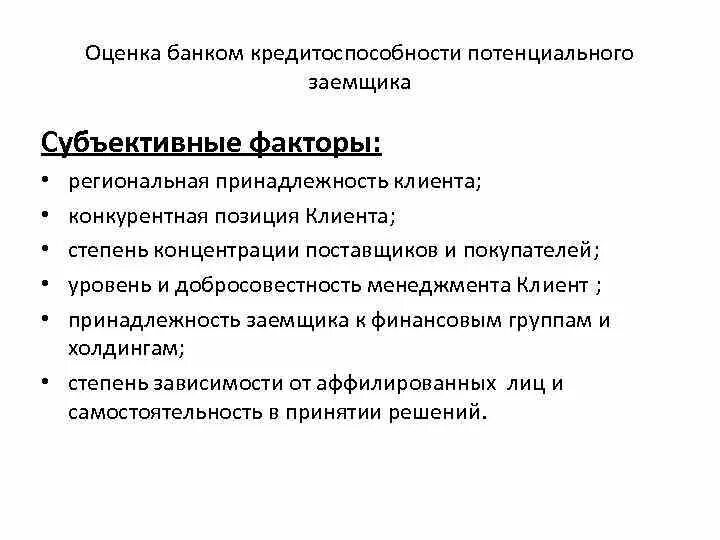 Оценка банком кредитоспособности потенциального заемщика

Субъективные факторы:

• региональная принадлежность клиента;
• конкурентная позиция Клиента;
• степень концентрации поставщиков и покупателей;
• уровень и добросовестность менеджмента Клиент ;
• принадлежность заемщика к финансовым группам и холдингам;
• степень зависимости от аффилированных лиц и самостоятельность в принятии решений.